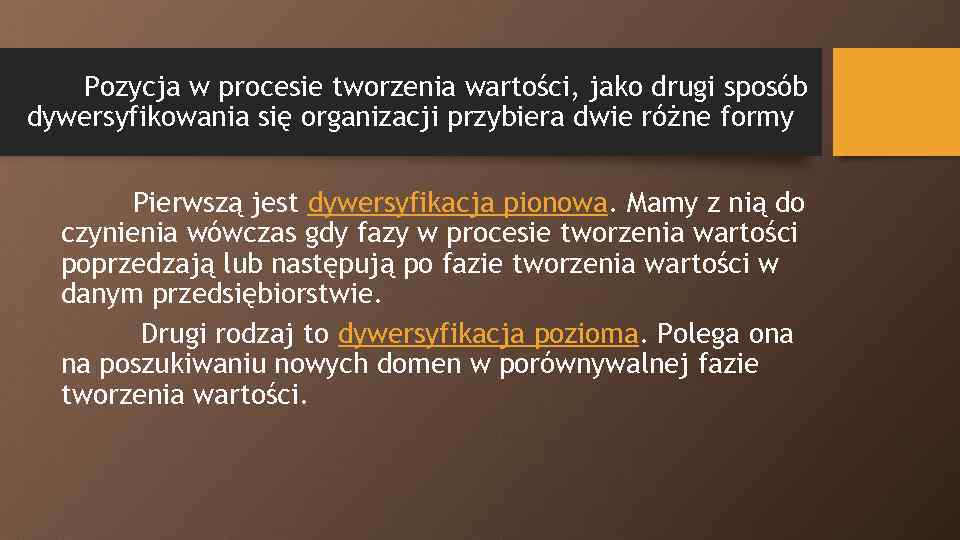 Pozycja w procesie tworzenia wartości, jako drugi sposób dywersyfikowania się organizacji przybiera dwie różne formy

Pierwszą jest dywersyfikacja pionowa. Mamy z nią do czynienia wówczas gdy fazy w procesie tworzenia wartości poprzedzają lub następują po fazie tworzenia wartości w danym przedsiębiorstwie.

Drugi rodzaj to dywersyfikacja pozioma. Polega ona na poszukiwaniu nowych domen w porównywalnej fazie tworzenia wartości.